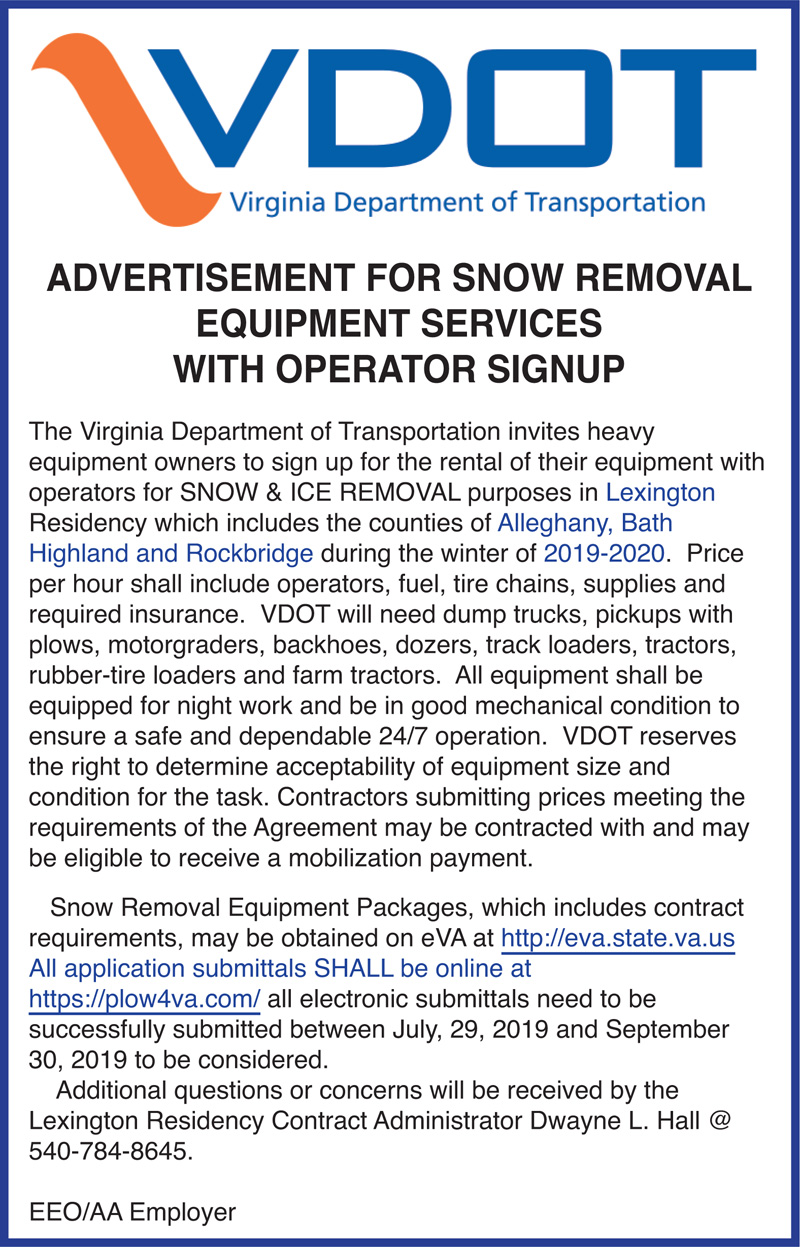 VDOT
Virginia Department of Transportation

ADVERTISEMENT FOR SNOW REMOVAL EQUIPMENT SERVICES WITH OPERATOR SIGNUP

The Virginia Department of Transportation invites heavy equipment owners to sign up for the rental of their equipment with operators for SNOW & ICE REMOVAL purposes in Lexington Residency which includes the counties of Alleghany, Bath Highland and Rockbridge during the winter of 2019-2020. Price per hour shall include operators, fuel, tire chains, supplies and required insurance. VDOT will need dump trucks, pickups with plows, motorgraders, backhoes, dozers, track loaders, tractors, rubber-tire loaders and farm tractors. All equipment shall be equipped for night work and be in good mechanical condition to ensure a safe and dependable 24/7 operation. VDOT reserves the right to determine acceptability of equipment size and condition for the task. Contractors submitting prices meeting the requirements of the Agreement may be contracted with and may be eligible to receive a mobilization payment.

Snow Removal Equipment Packages, which includes contract requirements, may be obtained on eVA at http://eva.state.va.us All application submittals SHALL be online at https://plow4va.com/ all electronic submittals need to be successfully submitted between July, 29, 2019 and September 30, 2019 to be considered.

Additional questions or concerns will be received by the Lexington Residency Contract Administrator Dwayne L. Hall @ 540-784-8645.

EEO/AA Employer